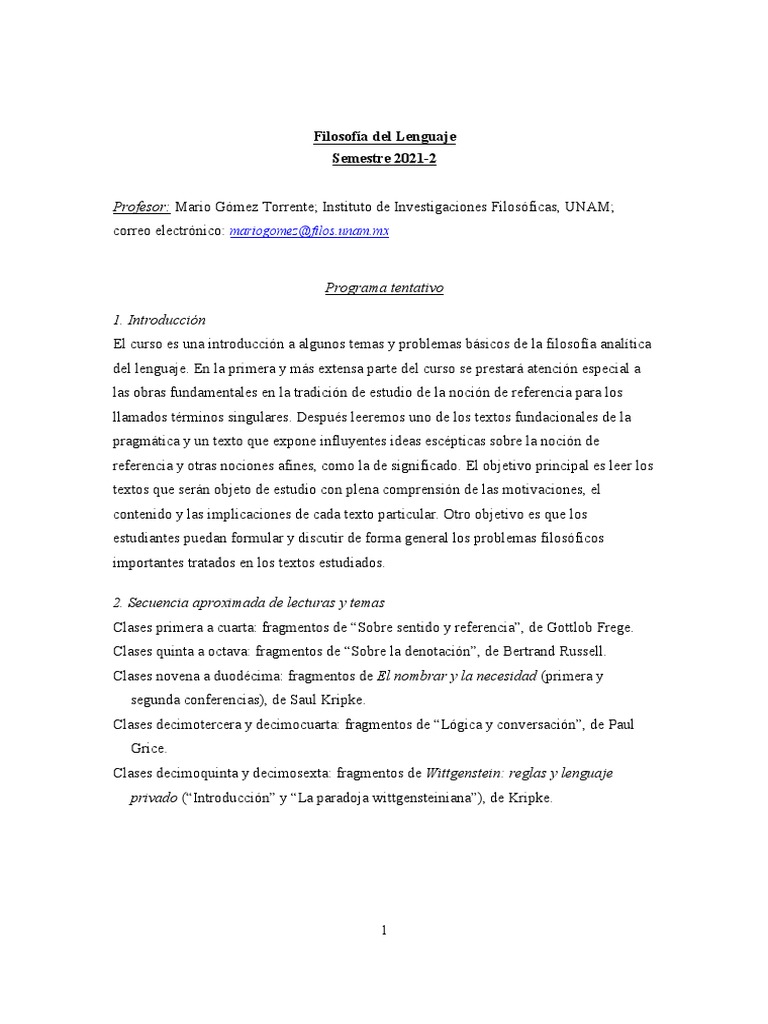 Filosofía del Lenguaje
Semestre 2021-2

Profesor: Mario Gómez Torrente; Instituto de Investigaciones Filosóficas, UNAM; correo electrónico: mariogomez@filos.unam.mx

Programa tentativo

1. Introducción
El curso es una introducción a algunos temas y problemas básicos de la filosofía analítica del lenguaje. En la primera y más extensa parte del curso se prestará atención especial a las obras fundamentales en la tradición de estudio de la noción de referencia para los llamados términos singulares. Después leeremos uno de los textos fundacionales de la pragmática y un texto que expone influyentes ideas escépticas sobre la noción de referencia y otras nociones afines, como la de significado. El objetivo principal es leer los textos que serán objeto de estudio con plena comprensión de las motivaciones, el contenido y las implicaciones de cada texto particular. Otro objetivo es que los estudiantes puedan formular y discutir de forma general los problemas filosóficos importantes tratados en los textos estudiados.

2. Secuencia aproximada de lecturas y temas
Clases primera a cuarta: fragmentos de “Sobre sentido y referencia”, de Gottlob Frege.
Clases quinta a octava: fragmentos de “Sobre la denotación”, de Bertrand Russell.
Clases novena a duodécima: fragmentos de El nombrar y la necesidad (primera y segunda conferencias), de Saul Kripke.
Clases decimotercera y decimocuarta: fragmentos de “Lógica y conversación”, de Paul Grice.
Clases decimoquinta y decimosexta: fragmentos de Wittgenstein: reglas y lenguaje privado (“Introducción” y “La paradoja wittgensteiniana”), de Kripke.

1